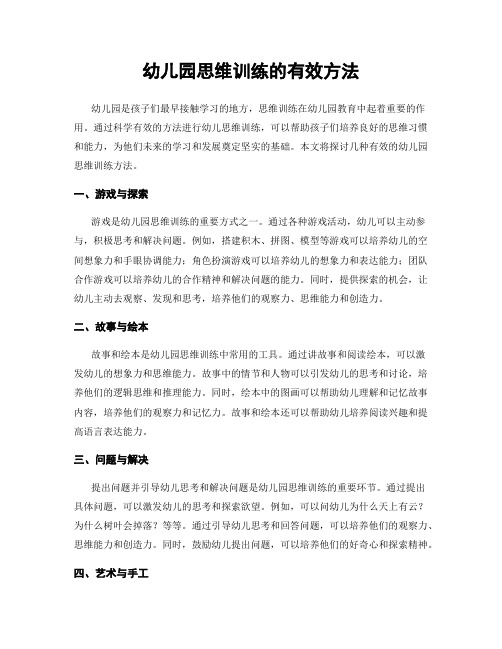 幼儿园思维训练的有效方法

幼儿园是孩子们最早接触学习的地方，思维训练在幼儿园教育中起着重要的作用。通过科学有效的方法进行幼儿思维训练，可以帮助孩子们培养良好的思维习惯和能力，为他们未来的学习和发展奠定坚实的基础。本文将探讨几种有效的幼儿园思维训练方法。

一、游戏与探索

游戏是幼儿园思维训练的重要方式之一。通过各种游戏活动，幼儿可以主动参与，积极思考和解决问题。例如，搭建积木、拼图、模型等游戏可以培养幼儿的空间想象力和手眼协调能力；角色扮演游戏可以培养幼儿的想象力和表达能力；团队合作游戏可以培养幼儿的合作精神和解决问题的能力。同时，提供探索的机会，让幼儿主动去观察、发现和思考，培养他们的观察力、思维能力和创造力。

二、故事与绘本

故事和绘本是幼儿园思维训练中常用的工具。通过讲故事和阅读绘本，可以激发幼儿的想象力和思维能力。故事中的情节和人物可以引发幼儿的思考和讨论，培养他们的逻辑思维和推理能力。同时，绘本中的图画可以帮助幼儿理解和记忆故事内容，培养他们的观察力和记忆力。故事和绘本还可以帮助幼儿培养阅读兴趣和提高语言表达能力。

三、问题与解决

提出问题并引导幼儿思考和解决问题是幼儿园思维训练的重要环节。通过提出具体问题，可以激发幼儿的思考和探索欲望。例如，可以问幼儿为什么天上有云？为什么树叶会掉落？等等。通过引导幼儿思考和回答问题，可以培养他们的观察力、思维能力和创造力。同时，鼓励幼儿提出问题，可以培养他们的好奇心和探索精神。

四、艺术与手工